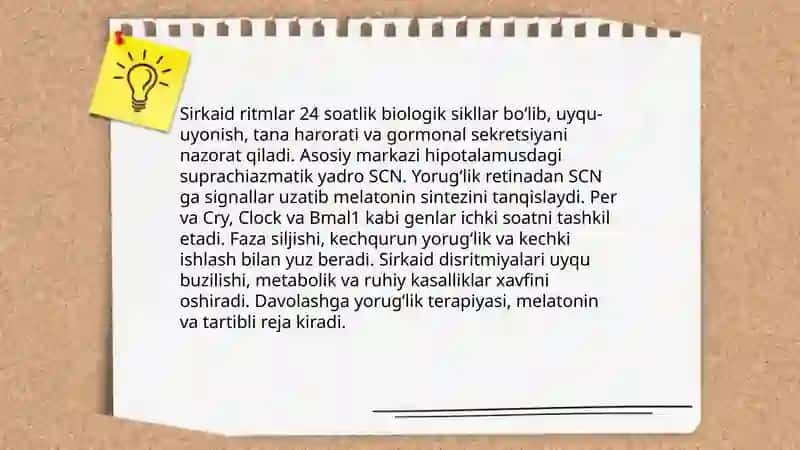 Sirkaid ritmlar 24 soatlik biologik sikllar bo'lib, uyqu-uyonish, tana harorati va gormonal sekretsiyani nazorat qiladi. Asosiy markazi hipotalamusdagi suprachiazmatik yadro SCN. Yorug'lik retinadan SCN ga signallar uzatib melatonin sintezini tanqislaydi. Per va Cry, Clock va Bmal1 kabi genlar ichki soatni tashkil etadi. Faza siljishi, kechqurun yorug'lik va kechki ishlash bilan yuz beradi. Sirkaid disritmiyalari uyqu buzilishi, metabolik va ruhiy kasalliklar xavfini oshiradi. Davolashga yorug'lik terapiyasi, melatonin va tartibli reja kiradi.